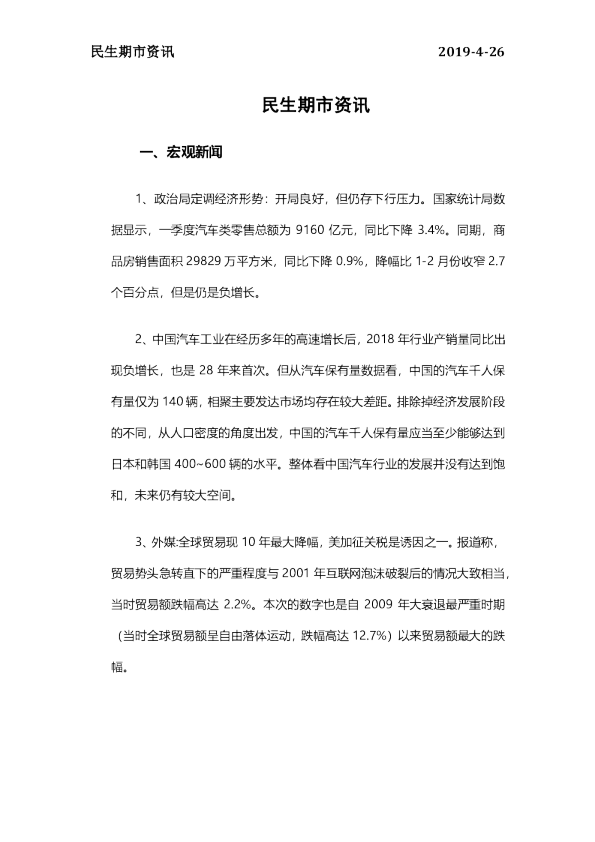 民生期市资讯 2019-4-26

民生期市资讯

一、宏观新闻

1、政治局定调经济形势：开局良好，但仍存下行压力。国家统计局数据显示，一季度汽车类零售总额为9160亿元，同比下降3.4%。同期，商品房销售面积29829万平方米，同比下降0.9%，降幅比1-2月份收窄2.7个百分点，但是仍是负增长。

2、中国汽车工业在经历多年的高速增长后，2018年行业产销量同比出现负增长，也是28年来首次。但从汽车保有量数据看，中国的汽车千人保有量仅为140辆，相聚主要发达市场均存在较大差距。排除掉经济发展阶段的不同，从人口密度的角度出发，中国的汽车千人保有量应当至少能够达到日本和韩国400~600辆的水平。整体看中国汽车行业的发展并没有达到饱和，未来仍有较大空间。

3、外媒:全球贸易现10年最大降幅，美加征关税是诱因之一。报道称，贸易势头急转直下的严重程度与2001年互联网泡沫破裂后的情况大致相当，当时贸易额跌幅高达2.2%。本次的数字也是自2009年大衰退最严重时期（当时全球贸易额呈自由落体运动，跌幅高达12.7%）以来贸易额最大的跌幅。